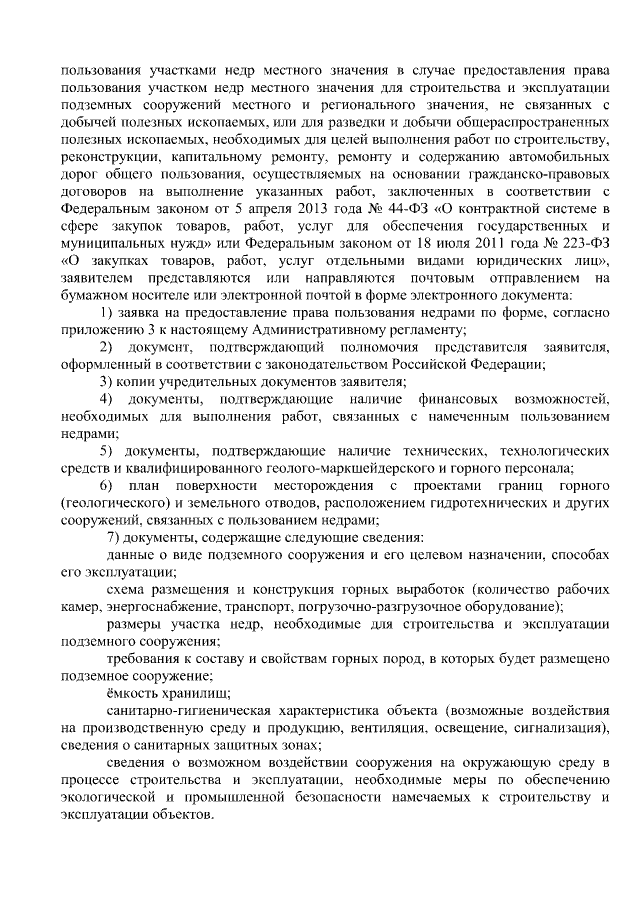 пользования участками недр местного значения в случае предоставления права пользования участком недр местного значения для строительства и эксплуатации подземных сооружений местного и регионального значения, не связанных с добычей полезных ископаемых, или для разведки и добычи общераспространенных полезных ископаемых, необходимых для целей выполнения работ по строительству, реконструкции, капитальному ремонту, ремонту и содержанию автомобильных дорог общего пользования, осуществляемых на основании гражданско-правовых договоров на выполнение указанных работ, заключенных в соответствии с Федеральным законом от 5 апреля 2013 года № 44-ФЗ «О контрактной системе в сфере закупок товаров, работ, услуг для обеспечения государственных и муниципальных нужд» или Федеральным законом от 18 июля 2011 года № 223-ФЗ «О закупках товаров, работ, услуг отдельными видами юридических лиц», заявителем представляются или направляются почтовым отправлением на бумажном носителе или электронной почтой в форме электронного документа:

1) заявка на предоставление права пользования недрами по форме, согласно приложению 3 к настоящему Административному регламенту;

2) документ, подтверждающий полномочия представителя заявителя, оформленный в соответствии с законодательством Российской Федерации;

3) копии учредительных документов заявителя;

4) документы, подтверждающие наличие финансовых возможностей, необходимых для выполнения работ, связанных с намеченным пользованием недрами;

5) документы, подтверждающие наличие технических, технологических средств и квалифицированного геолого-маркшейдерского и горного персонала;

6) план поверхности месторождения с проектами границ горного (геологического) и земельного отводов, расположением гидротехнических и других сооружений, связанных с пользованием недрами;

7) документы, содержащие следующие сведения:

данные о виде подземного сооружения и его целевом назначении, способах его эксплуатации;

схема размещения и конструкция горных выработок (количество рабочих камер, энергоснабжение, транспорт, погрузочно-разгрузочное оборудование);

размеры участка недр, необходимые для строительства и эксплуатации подземного сооружения;

требования к составу и свойствам горных пород, в которых будет размещено подземное сооружение;

ёмкость хранилищ;

санитарно-гигиеническая характеристика объекта (возможные воздействия на производственную среду и продукцию, вентиляция, освещение, сигнализация), сведения о санитарных защитных зонах;

сведения о возможном воздействии сооружения на окружающую среду в процессе строительства и эксплуатации, необходимые меры по обеспечению экологической и промышленной безопасности намечаемых к строительству и эксплуатации объектов.